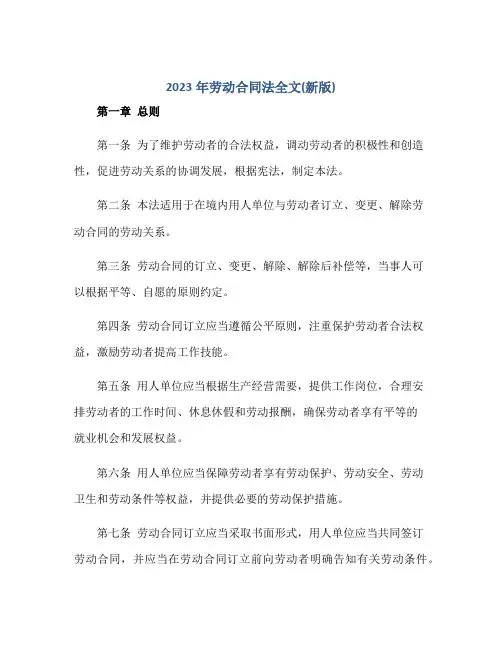 2023 年劳动合同法全文(新版)

第一章 总则

第一条 为了维护劳动者的合法权益，调动劳动者的积极性和创造性，促进劳动关系的协调发展，根据宪法，制定本法。

第二条 本法适用于在境内用人单位与劳动者订立、变更、解除劳动合同的劳动关系。

第三条 劳动合同的订立、变更、解除、解除后补偿等，当事人可以根据平等、自愿的原则约定。

第四条 劳动合同订立应当遵循公平原则，注重保护劳动者合法权益，激励劳动者提高工作技能。

第五条 用人单位应当根据生产经营需要，提供工作岗位，合理安排劳动者的工作时间、休息休假和劳动报酬，确保劳动者享有平等的就业机会和发展权益。

第六条 用人单位应当保障劳动者享有劳动保护、劳动安全、劳动卫生和劳动条件等权益，并提供必要的劳动保护措施。

第七条 劳动合同订立应当采取书面形式，用人单位应当共同签订劳动合同，并应当在劳动合同订立前向劳动者明确告知有关劳动条件。